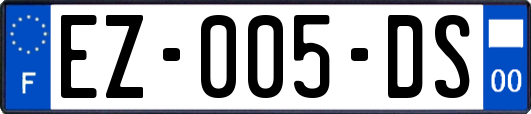 F

EZ-005-DS

00